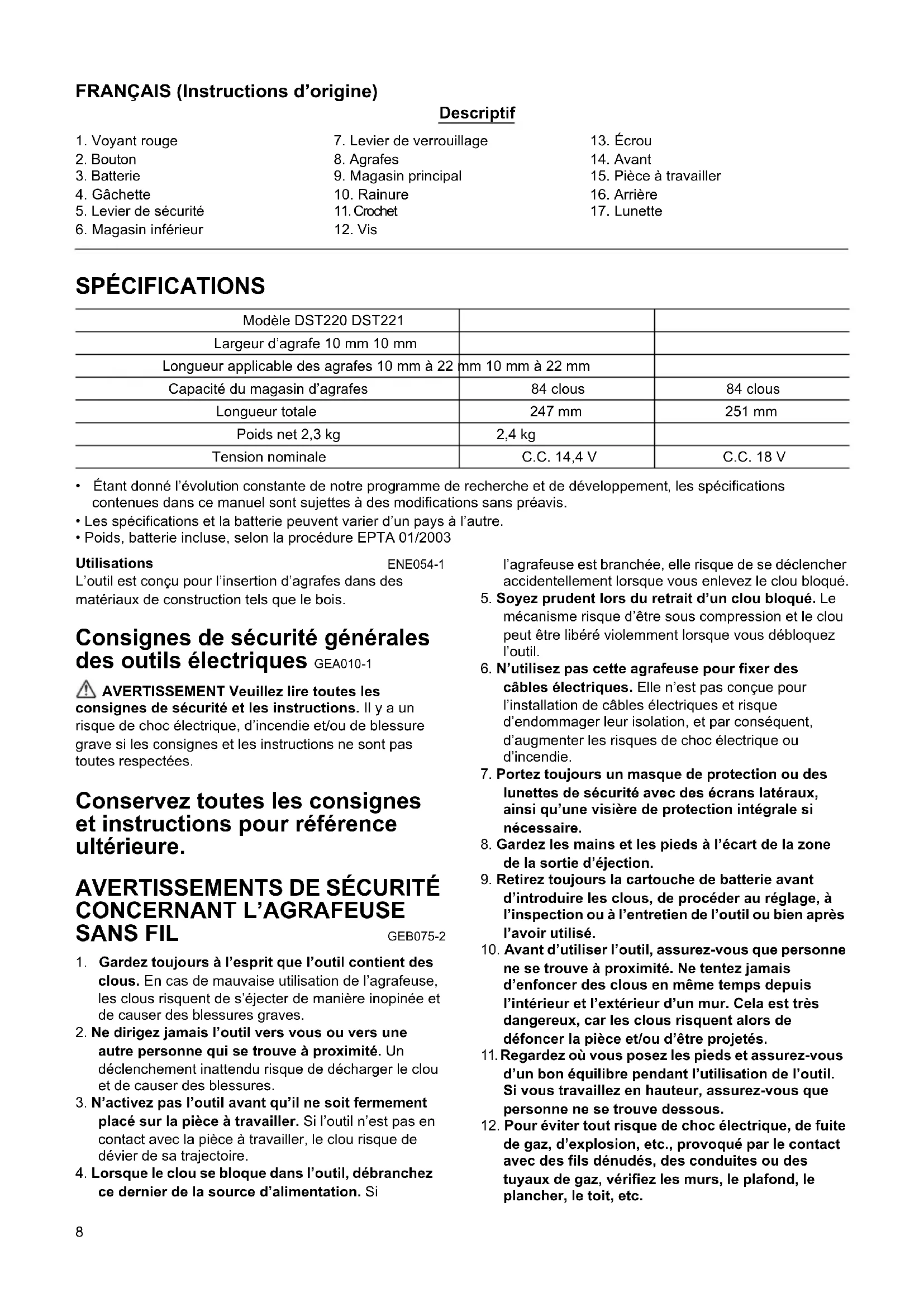 FRANÇAIS (Instructions d'origine)

Descriptif

1. Voyant rouge
2. Bouton
3. Batterie
4. Gâchette
5. Levier de sécurité
6. Magasin inférieur

7. Levier de verrouillage
8. Agrafes
9. Magasin principal
10. Rainure
11. Crochet
12. Vis

13. Écrou
14. Avant
15. Pièce à travailler
16. Arrière
17. Lunette

SPÉCIFICATIONS

| Modèle DST220 DST221 | | |
|---|---|---|
| Largeur d'agrafe 10 mm 10 mm | | |
| Longueur applicable des agrafes 10 mm à 22 mm 10 mm à 22 mm | | |
| Capacité du magasin d'agrafes | 84 clous | 84 clous |
| Longueur totale | 247 mm | 251 mm |
| Poids net 2,3 kg | 2,4 kg | |
| Tension nominale | C.C. 14,4 V | C.C. 18 V |

• Étant donné l'évolution constante de notre programme de recherche et de développement, les spécifications contenues dans ce manuel sont sujettes à des modifications sans préavis.
• Les spécifications et la batterie peuvent varier d'un pays à l'autre.
• Poids, batterie incluse, selon la procédure EPTA 01/2003

Utilisations ENE054-1
L'outil est conçu pour l'insertion d'agrafes dans des matériaux de construction tels que le bois.

Consignes de sécurité générales des outils électriques GEA010-1

AVERTISSEMENT Veuillez lire toutes les consignes de sécurité et les instructions. Il y a un risque de choc électrique, d'incendie et/ou de blessure grave si les consignes et les instructions ne sont pas toutes respectées.

Conservez toutes les consignes et instructions pour référence ultérieure.

AVERTISSEMENTS DE SÉCURITÉ CONCERNANT L'AGRAFEUSE SANS FIL GEB075-2

1. Gardez toujours à l'esprit que l'outil contient des clous. En cas de mauvaise utilisation de l'agrafeuse, les clous risquent de s'éjecter de manière inopinée et de causer des blessures graves.
2. Ne dirigez jamais l'outil vers vous ou vers une autre personne qui se trouve à proximité. Un déclenchement inattendu risque de décharger le clou et de causer des blessures.
3. N'activez pas l'outil avant qu'il ne soit fermement placé sur la pièce à travailler. Si l'outil n'est pas en contact avec la pièce à travailler, le clou risque de dévier de sa trajectoire.
4. Lorsque le clou se bloque dans l'outil, débranchez ce dernier de la source d'alimentation. Si l'agrafeuse est branchée, elle risque de se déclencher accidentellement lorsque vous enlevez le clou bloqué.
5. Soyez prudent lors du retrait d'un clou bloqué. Le mécanisme risque d'être sous compression et le clou peut être libéré violemment lorsque vous débloquez l'outil.
6. N'utilisez pas cette agrafeuse pour fixer des câbles électriques. Elle n'est pas conçue pour l'installation de câbles électriques et risque d'endommager leur isolation, et par conséquent, d'augmenter les risques de choc électrique ou d'incendie.
7. Portez toujours un masque de protection ou des lunettes de sécurité avec des écrans latéraux, ainsi qu'une visière de protection intégrale si nécessaire.
8. Gardez les mains et les pieds à l'écart de la zone de la sortie d'éjection.
9. Retirez toujours la cartouche de batterie avant d'introduire les clous, de procéder au réglage, à l'inspection ou à l'entretien de l'outil ou bien après l'avoir utilisé.
10. Avant d'utiliser l'outil, assurez-vous que personne ne se trouve à proximité. Ne tentez jamais d'enfoncer des clous en même temps depuis l'intérieur et l'extérieur d'un mur. Cela est très dangereux, car les clous risquent alors de défoncer la pièce et/ou d'être projetés.
11. Regardez où vous posez les pieds et assurez-vous d'un bon équilibre pendant l'utilisation de l'outil. Si vous travaillez en hauteur, assurez-vous que personne ne se trouve dessous.
12. Pour éviter tout risque de choc électrique, de fuite de gaz, d'explosion, etc., provoqué par le contact avec des fils dénudés, des conduites ou des tuyaux de gaz, vérifiez les murs, le plafond, le plancher, le toit, etc.

8